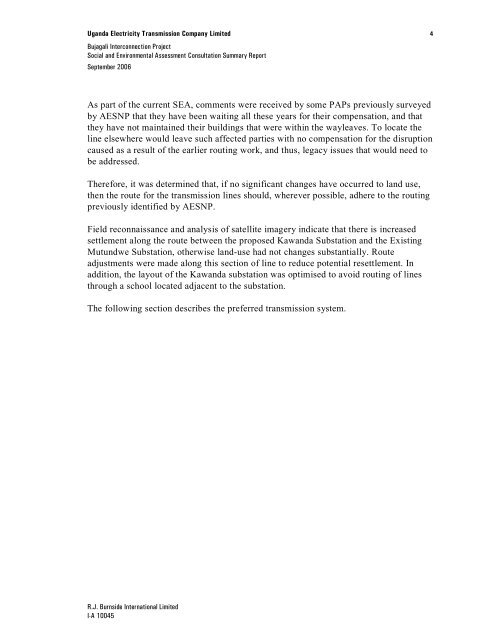 Uganda Electricity Transmission Company Limited

4

Bujagali Interconnection Project
Social and Environmental Assessment Consultation Summary Report
September 2006

As part of the current SEA, comments were received by some PAPs previously surveyed by AESNP that they have been waiting all these years for their compensation, and that they have not maintained their buildings that were within the wayleaves. To locate the line elsewhere would leave such affected parties with no compensation for the disruption caused as a result of the earlier routing work, and thus, legacy issues that would need to be addressed.

Therefore, it was determined that, if no significant changes have occurred to land use, then the route for the transmission lines should, wherever possible, adhere to the routing previously identified by AESNP.

Field reconnaissance and analysis of satellite imagery indicate that there is increased settlement along the route between the proposed Kawanda Substation and the Existing Mutundwe Substation, otherwise land-use had not changes substantially. Route adjustments were made along this section of line to reduce potential resettlement. In addition, the layout of the Kawanda substation was optimised to avoid routing of lines through a school located adjacent to the substation.

The following section describes the preferred transmission system.

R.J. Burnside International Limited
I-A 10045